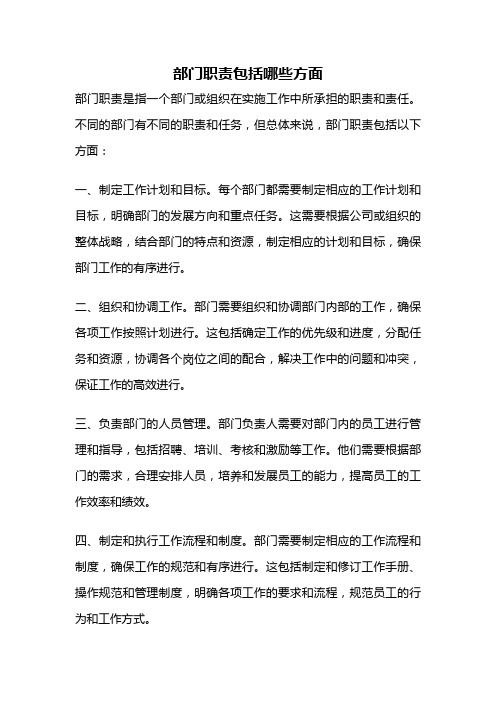 部门职责包括哪些方面

部门职责是指一个部门或组织在实施工作中所承担的职责和责任。不同的部门有不同的职责和任务，但总体来说，部门职责包括以下方面：

一、制定工作计划和目标。每个部门都需要制定相应的工作计划和目标，明确部门的发展方向和重点任务。这需要根据公司或组织的整体战略，结合部门的特点和资源，制定相应的计划和目标，确保部门工作的有序进行。

二、组织和协调工作。部门需要组织和协调部门内部的工作，确保各项工作按照计划进行。这包括确定工作的优先级和进度，分配任务和资源，协调各个岗位之间的配合，解决工作中的问题和冲突，保证工作的高效进行。

三、负责部门的人员管理。部门负责人需要对部门内的员工进行管理和指导，包括招聘、培训、考核和激励等工作。他们需要根据部门的需求，合理安排人员，培养和发展员工的能力，提高员工的工作效率和绩效。

四、制定和执行工作流程和制度。部门需要制定相应的工作流程和制度，确保工作的规范和有序进行。这包括制定和修订工作手册、操作规范和管理制度，明确各项工作的要求和流程，规范员工的行为和工作方式。